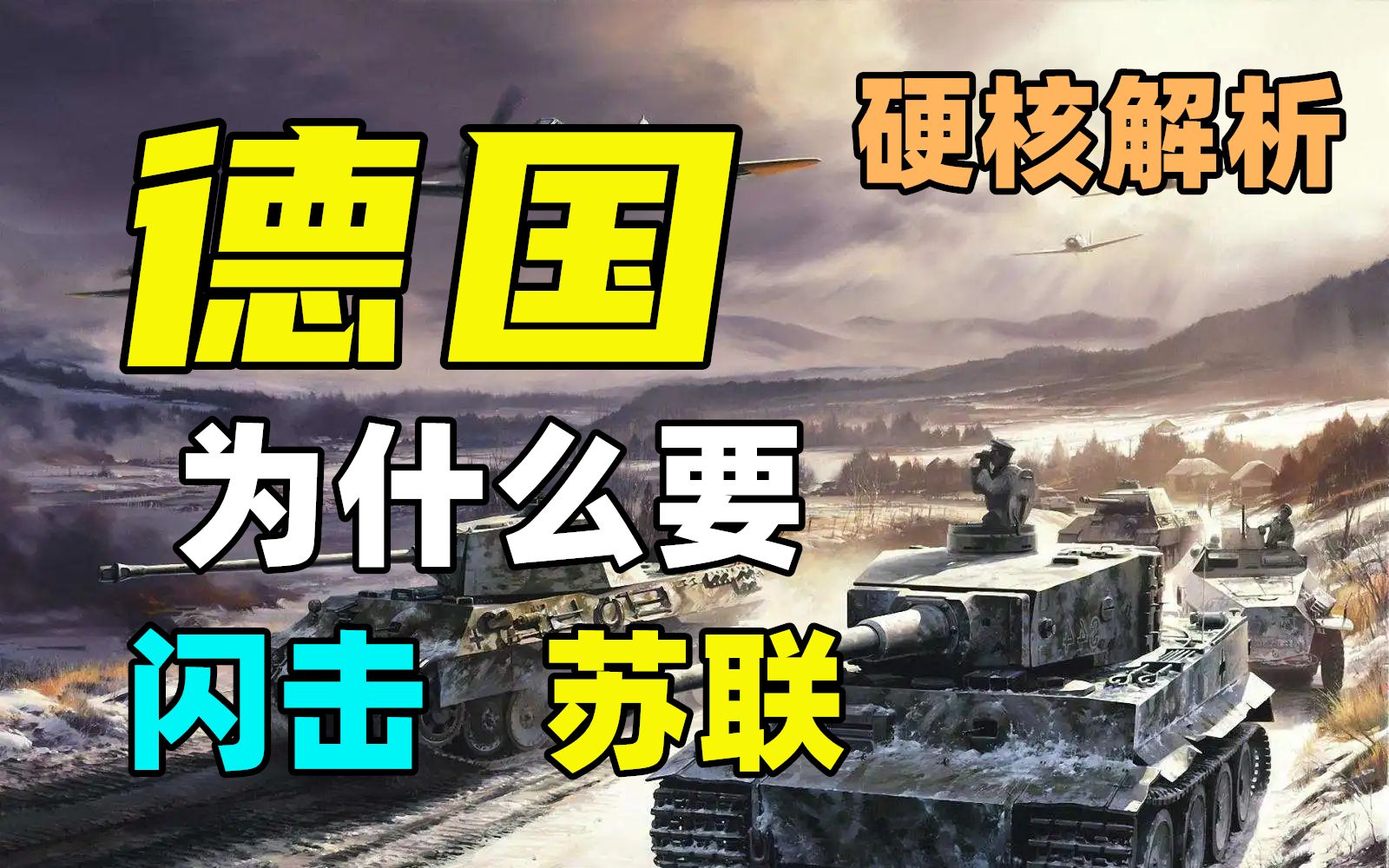 硬核解析

德国

为什么要

闪击 苏联